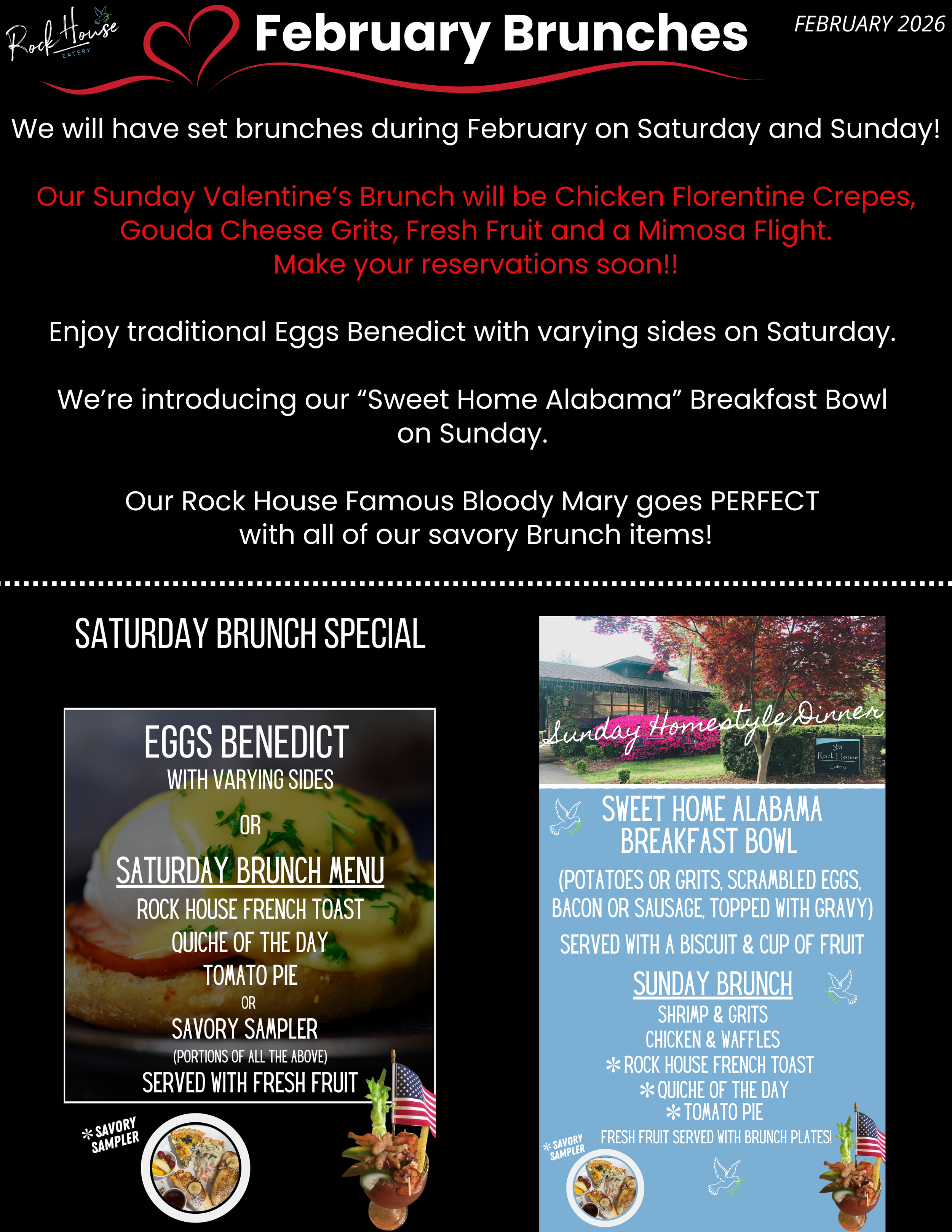 Rock House EATERY

February Brunches

FEBRUARY 2026

We will have set brunches during February on Saturday and Sunday!

Our Sunday Valentine's Brunch will be Chicken Florentine Crepes, Gouda Cheese Grits, Fresh Fruit and a Mimosa Flight. Make your reservations soon!!

Enjoy traditional Eggs Benedict with varying sides on Saturday.

We're introducing our "Sweet Home Alabama" Breakfast Bowl on Sunday.

Our Rock House Famous Bloody Mary goes PERFECT with all of our savory Brunch items!

SATURDAY BRUNCH SPECIAL

EGGS BENEDICT
WITH VARYING SIDES
OR
SATURDAY BRUNCH MENU
ROCK HOUSE FRENCH TOAST
QUICHE OF THE DAY
TOMATO PIE
OR
SAVORY SAMPLER
(PORTIONS OF ALL THE ABOVE)
SERVED WITH FRESH FRUIT

* SAVORY SAMPLER

Sunday Homestyle Dinner

Rock House Eatery

SWEET HOME ALABAMA BREAKFAST BOWL
(POTATOES OR GRITS, SCRAMBLED EGGS, BACON OR SAUSAGE, TOPPED WITH GRAVY)
SERVED WITH A BISCUIT & CUP OF FRUIT

SUNDAY BRUNCH
SHRIMP & GRITS
CHICKEN & WAFFLES
* ROCK HOUSE FRENCH TOAST
* QUICHE OF THE DAY
* TOMATO PIE
FRESH FRUIT SERVED WITH BRUNCH PLATES!

* SAVORY SAMPLER